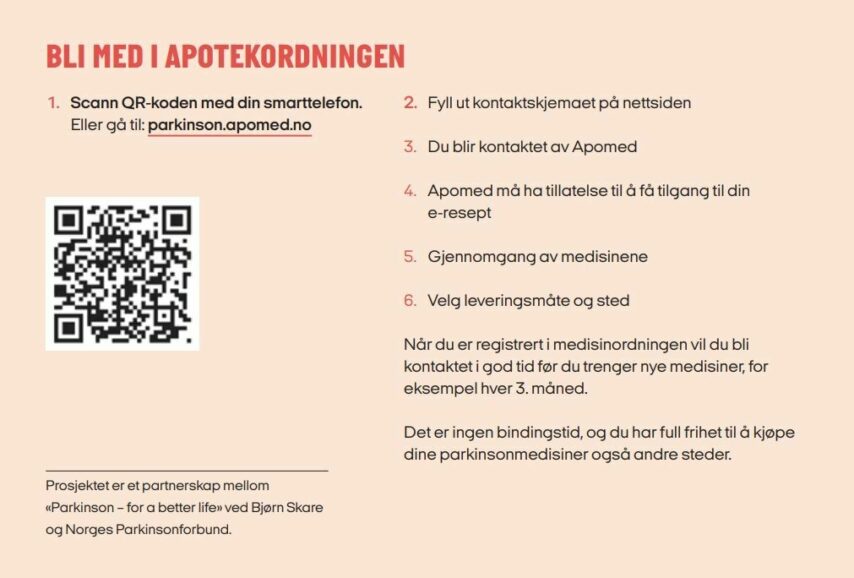 BLI MED I APOTEKORDNINGEN

1. Scann QR-koden med din smarttelefon. Eller gå til: parkinson.apomed.no

Prosjektet er et partnerskap mellom «Parkinson – for a better life» ved Bjørn Skare og Norges Parkinsonforbund.

2. Fyll ut kontaktskjemaet på nettsiden

3. Du blir kontaktet av Apomed

4. Apomed må ha tillatelse til å få tilgang til din e-resept

5. Gjennomgang av medisinene

6. Velg leveringsmåte og sted

Når du er registrert i medisinordningen vil du bli kontaktet i god tid før du trenger nye medisiner, for eksempel hver 3. måned.

Det er ingen bindingstid, og du har full frihet til å kjøpe dine parkinsonmedisiner også andre steder.